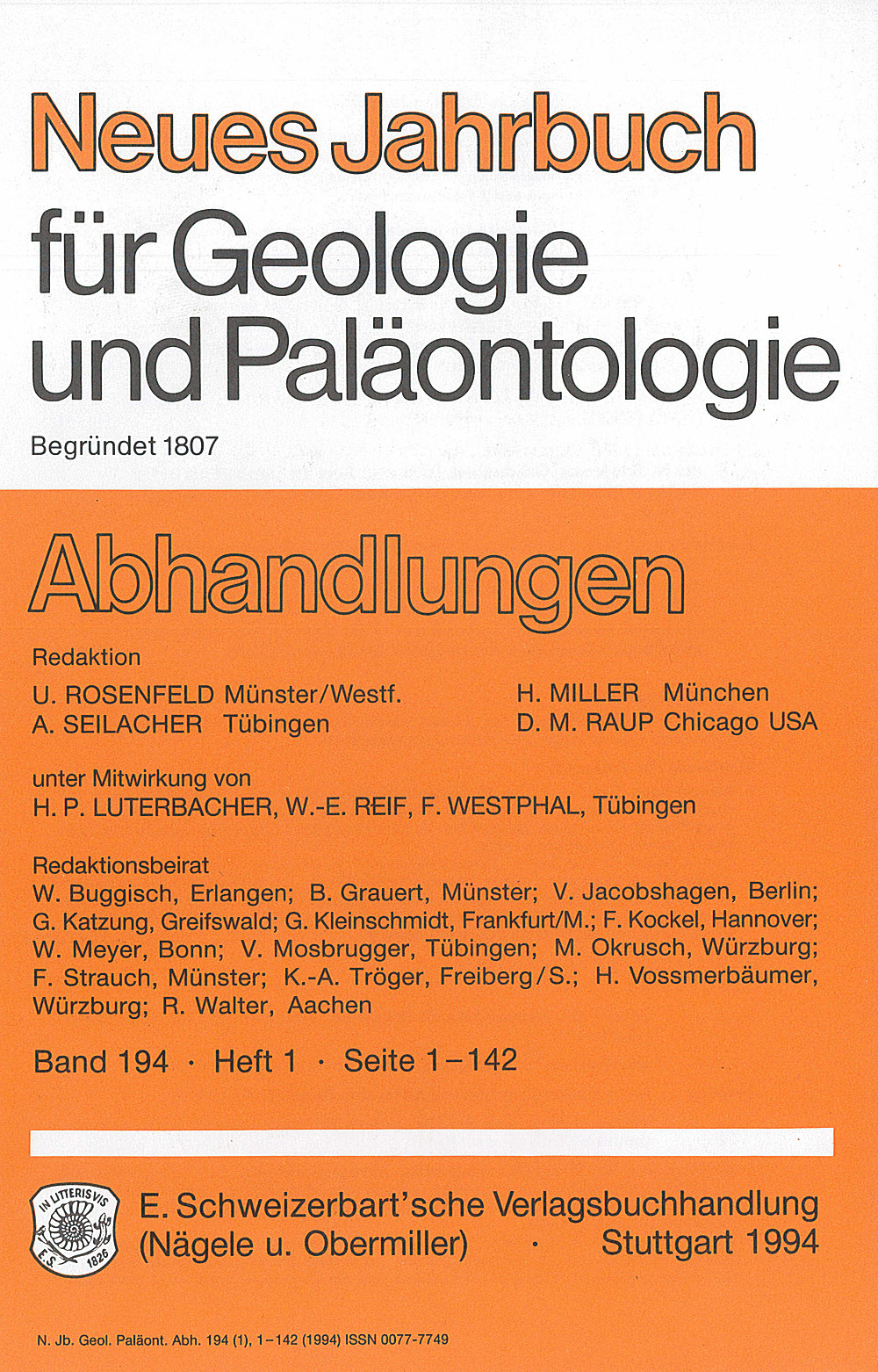 Neues Jahrbuch für Geologie und Paläontologie

Begründet 1807

Abhandlungen

Redaktion

U. ROSENFELD Münster/Westf.
A. SEILACHER Tübingen

H. MILLER München
D. M. RAUP Chicago USA

unter Mitwirkung von
H. P. LUTERBACHER, W.-E. REIF, F. WESTPHAL, Tübingen

Redaktionsbeirat
W. Buggisch, Erlangen; B. Grauert, Münster; V. Jacobshagen, Berlin; G. Katzung, Greifswald; G. Kleinschmidt, Frankfurt/M.; F. Kockel, Hannover; W. Meyer, Bonn; V. Mosbrugger, Tübingen; M. Okrusch, Würzburg; F. Strauch, Münster; K.-A. Tröger, Freiberg/S.; H. Vossmerbäumer, Würzburg; R. Walter, Aachen

Band 194 · Heft 1 · Seite 1–142

IN LITTERIS VIS
E.S. 1826

E. Schweizerbart'sche Verlagsbuchhandlung
(Nägele u. Obermiller) · Stuttgart 1994

N. Jb. Geol. Paläont. Abh. 194 (1), 1–142 (1994) ISSN 0077-7749